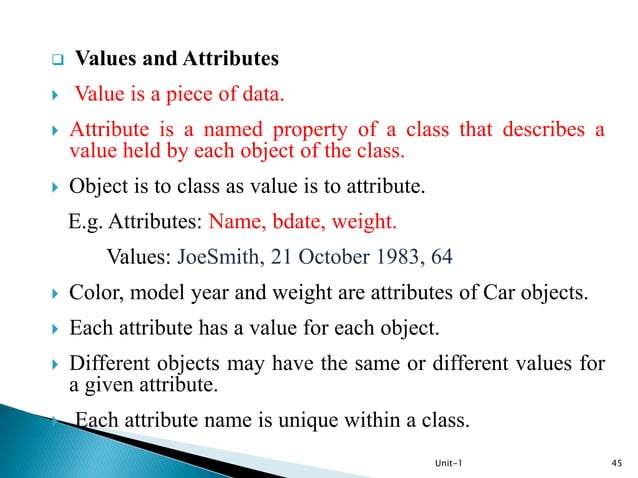 Values and Attributes

Value is a piece of data.

Attribute is a named property of a class that describes a value held by each object of the class.

Object is to class as value is to attribute.

E.g. Attributes: Name, bdate, weight.

Values: JoeSmith, 21 October 1983, 64

Color, model year and weight are attributes of Car objects.

Each attribute has a value for each object.

Different objects may have the same or different values for a given attribute.

Each attribute name is unique within a class.

Unit-1

45